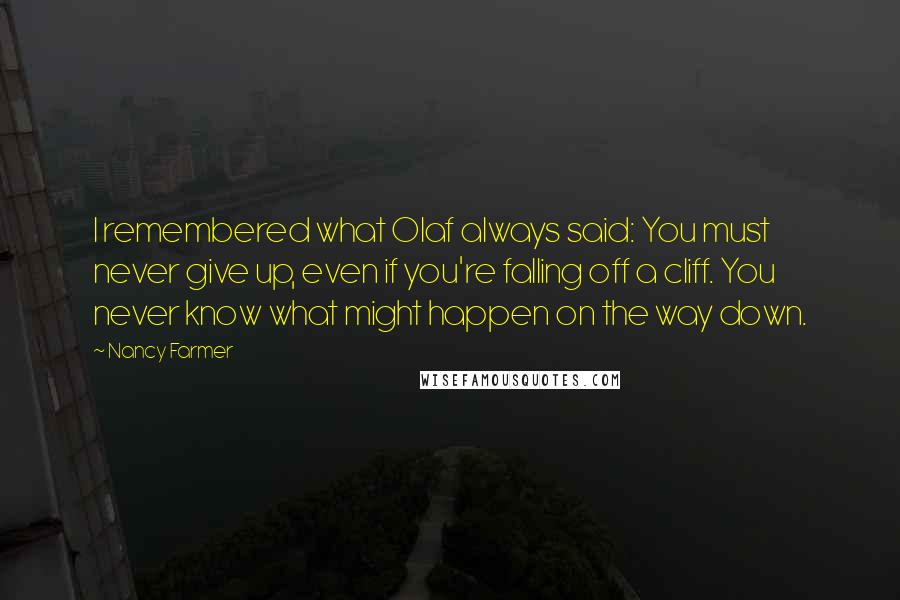 I remembered what Olaf always said: You must never give up, even if you're falling off a cliff. You never know what might happen on the way down.

~ Nancy Farmer

WISEFAMOUSQUOTES.COM